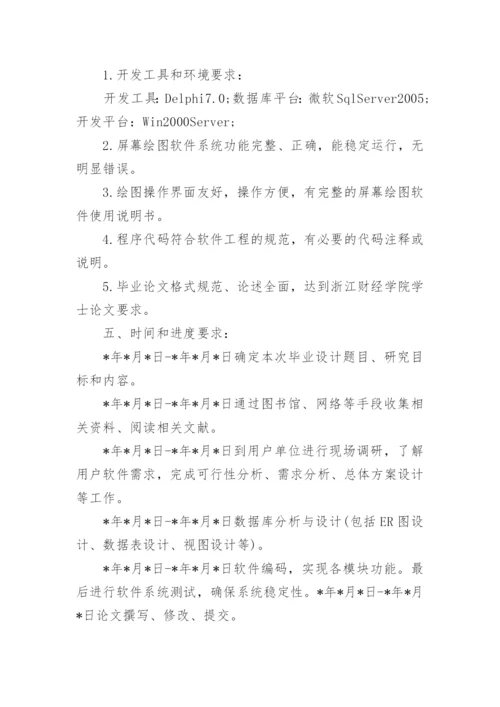 1.开发工具和环境要求：

开发工具：Delphi7.0；数据库平台：微软SqlServer2005；开发平台：Win2000Server；

2.屏幕绘图软件系统功能完整、正确，能稳定运行，无明显错误。

3.绘图操作界面友好，操作方便，有完整的屏幕绘图软件使用说明书。

4.程序代码符合软件工程的规范，有必要的代码注释或说明。

5.毕业论文格式规范、论述全面，达到浙江财经学院学士论文要求。

五、时间和进度要求：

*年*月*日-*年*月*日确定本次毕业设计题目、研究目标和内容。

*年*月*日-*年*月*日通过图书馆、网络等手段收集相关资料、阅读相关文献。

*年*月*日-*年*月*日到用户单位进行现场调研，了解用户软件需求，完成可行性分析、需求分析、总体方案设计等工作。

*年*月*日-*年*月*日数据库分析与设计(包括ER图设计、数据表设计、视图设计等)。

*年*月*日-*年*月*日软件编码，实现各模块功能。最后进行软件系统测试，确保系统稳定性。*年*月*日-*年*月*日论文撰写、修改、提交。